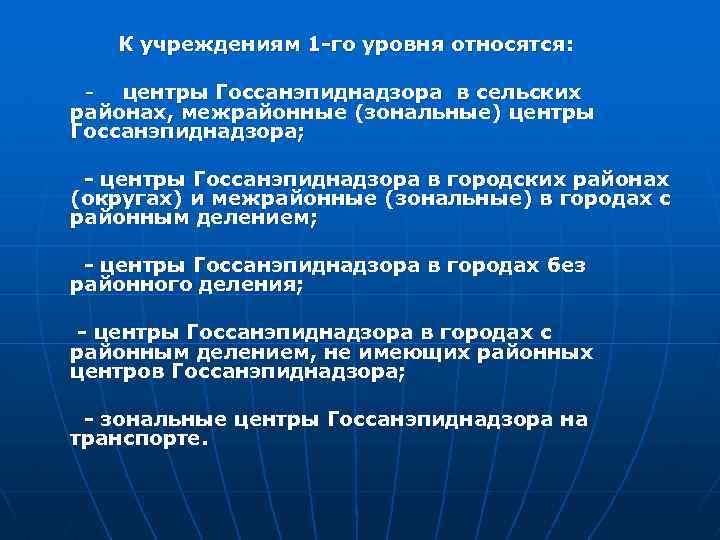 К учреждениям 1-го уровня относятся:

- центры Госсанэпиднадзора в сельских районах, межрайонные (зональные) центры Госсанэпиднадзора;

- центры Госсанэпиднадзора в городских районах (округах) и межрайонные (зональные) в городах с районным делением;

- центры Госсанэпиднадзора в городах без районного деления;

- центры Госсанэпиднадзора в городах с районным делением, не имеющих районных центров Госсанэпиднадзора;

- зональные центры Госсанэпиднадзора на транспорте.